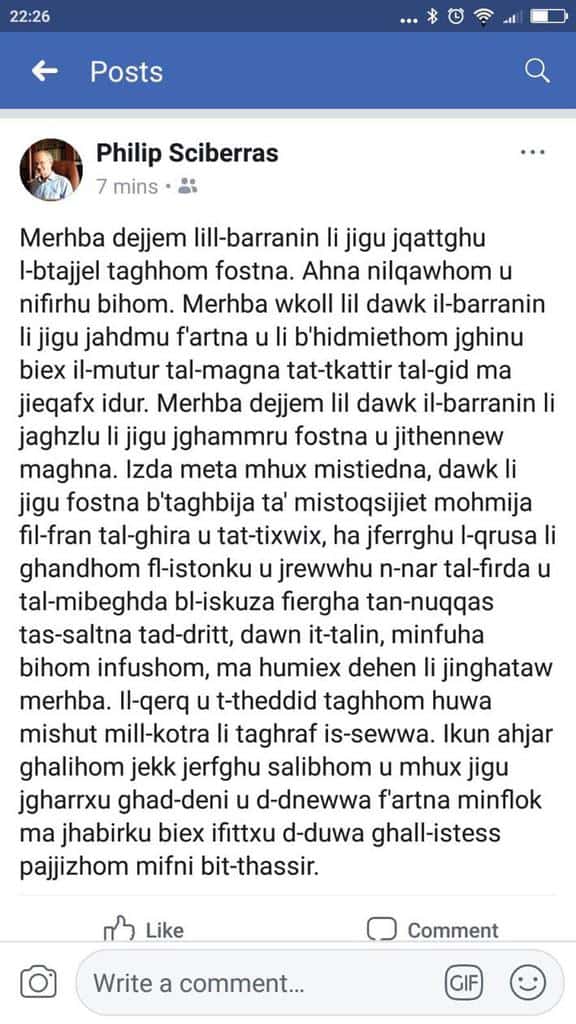 22:26

Posts

Philip Sciberras
7 mins •

Merhba dejjem lill-barranin li jigu jqattghu l-btajjel taghhom fostna. Ahna nilqawhom u nifirhu bihom. Merhba wkoll lil dawk il-barranin li jigu jahdmu f'artna u li b'hidmiethom jghinu biex il-mutur tal-magna tat-tkattir tal-gid ma jieqafx idur. Merhba dejjem lil dawk il-barranin li jaghzlu li jigu jghammru fostna u jithennew maghna. Izda meta mhux mistiedna, dawk li jigu fostna b'taghbija ta' mistoqsijiet mohmija fil-fran tal-ghira u tat-tixwix, ha jferrghu l-qrusa li ghandhom fl-istonku u jrewwhu n-nar tal-firda u tal-mibeghda bl-iskuza fiergha tan-nuqqas tas-saltna tad-dritt, dawn it-talin, minfuha bihom infushom, ma humiex dehen li jinghataw merhba. Il-qerq u t-theddid taghhom huwa mishut mill-kotra li taghraf is-sewwa. Ikun ahjar ghalihom jekk jerfghu salibhom u mhux jigu jgharrxu ghad-deni u d-dnewwa f'artna minflok ma jhabirku biex ifittxu d-duwa ghall-istess pajjizhom mifni bit-thassir.

Like
Comment
Write a comment...
GIF